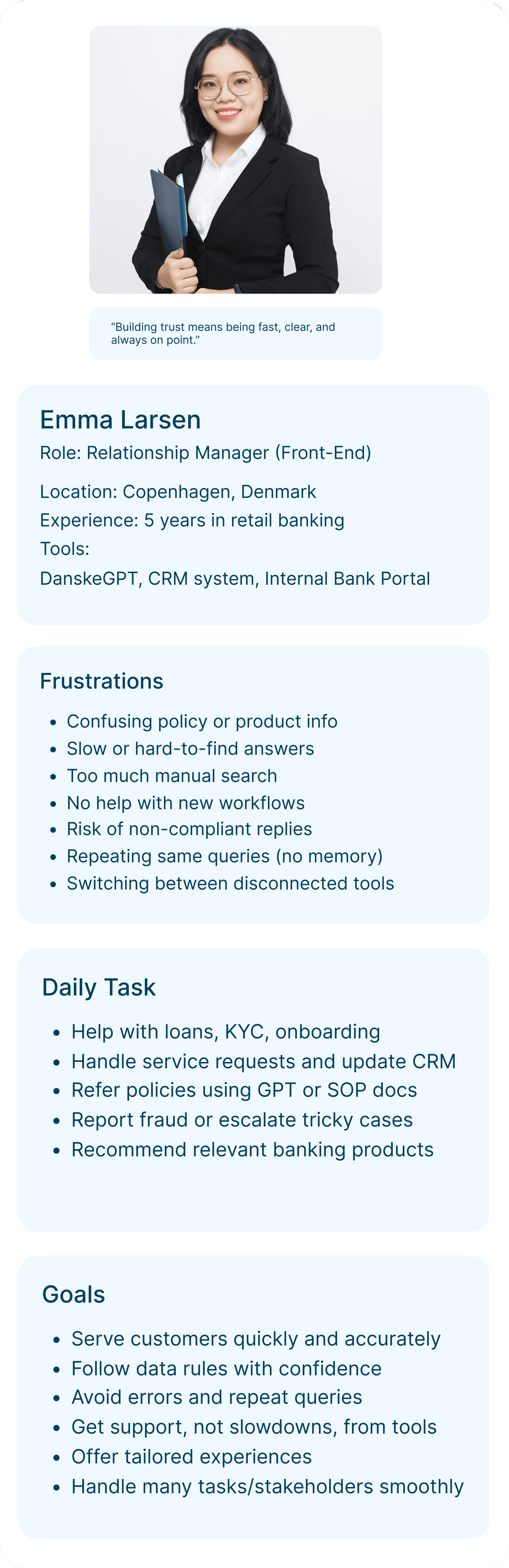 "Building trust means being fast, clear, and always on point."

Emma Larsen

Role: Relationship Manager (Front-End)

Location: Copenhagen, Denmark
Experience: 5 years in retail banking
Tools:
DanskeGPT, CRM system, Internal Bank Portal

Frustrations

• Confusing policy or product info
• Slow or hard-to-find answers
• Too much manual search
• No help with new workflows
• Risk of non-compliant replies
• Repeating same queries (no memory)
• Switching between disconnected tools

Daily Task

• Help with loans, KYC, onboarding
• Handle service requests and update CRM
• Refer policies using GPT or SOP docs
• Report fraud or escalate tricky cases
• Recommend relevant banking products

Goals

• Serve customers quickly and accurately
• Follow data rules with confidence
• Avoid errors and repeat queries
• Get support, not slowdowns, from tools
• Offer tailored experiences
• Handle many tasks/stakeholders smoothly